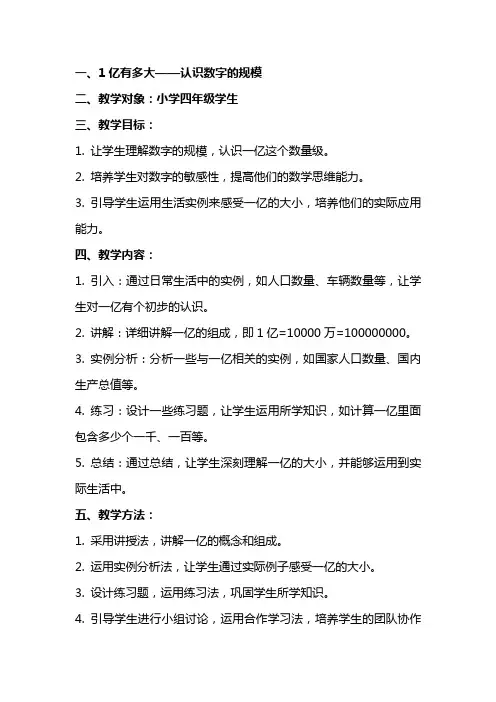 一、1 亿有多大——认识数字的规模

二、教学对象：小学四年级学生

三、教学目标：

1. 让学生理解数字的规模，认识一亿这个数量级。

2. 培养学生对数字的敏感性，提高他们的数学思维能力。

3. 引导学生运用生活实例来感受一亿的大小，培养他们的实际应用能力。

四、教学内容：

1. 引入：通过日常生活中的实例，如人口数量、车辆数量等，让学生对一亿有个初步的认识。

2. 讲解：详细讲解一亿的组成，即 1 亿=10000 万=100000000。

3. 实例分析：分析一些与一亿相关的实例，如国家人口数量、国内生产总值等。

4. 练习：设计一些练习题，让学生运用所学知识，如计算一亿里面包含多少个一千、一百等。

5. 总结：通过总结，让学生深刻理解一亿的大小，并能够运用到实际生活中。

五、教学方法：

1. 采用讲授法，讲解一亿的概念和组成。

2. 运用实例分析法，让学生通过实际例子感受一亿的大小。

3. 设计练习题，运用练习法，巩固学生所学知识。

4. 引导学生进行小组讨论，运用合作学习法，培养学生的团队协作